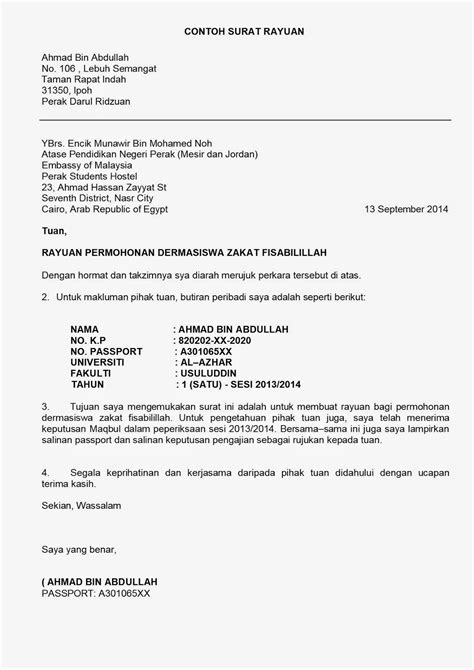 CONTOH SURAT RAYUAN

Ahmad Bin Abdullah
No. 106 , Lebuh Semangat
Taman Rapat Indah
31350, Ipoh
Perak Darul Ridzuan

YBrs. Encik Munawir Bin Mohamed Noh
Atase Pendidikan Negeri Perak (Mesir dan Jordan)
Embassy of Malaysia
Perak Students Hostel
23, Ahmad Hassan Zayyat St
Seventh District, Nasr City
Cairo, Arab Republic of Egypt

13 September 2014

Tuan,

RAYUAN PERMOHONAN DERMASISWA ZAKAT FISABILILLAH

Dengan hormat dan takzimnya sya diarah merujuk perkara tersebut di atas.

2. Untuk makluman pihak tuan, butiran peribadi saya adalah seperti berikut:

NAMA : AHMAD BIN ABDULLAH
NO. K.P : 820202-XX-2020
NO. PASSPORT : A301065XX
UNIVERSITI : AL–AZHAR
FAKULTI : USULUDDIN
TAHUN : 1 (SATU) - SESI 2013/2014

3. Tujuan saya mengemukakan surat ini adalah untuk membuat rayuan bagi permohonan dermasiswa zakat fisabilillah. Untuk pengetahuan pihak tuan juga, saya telah menerima keputusan Maqbul dalam peperiksaan sesi 2013/2014. Bersama–sama ini juga saya lampirkan salinan passport dan salinan keputusan pengajian sebagai rujukan kepada tuan.

4. Segala keprihatinan dan kerjasama daripada pihak tuan didahului dengan ucapan terima kasih.

Sekian, Wassalam

Saya yang benar,

( AHMAD BIN ABDULLAH
PASSPORT: A301065XX